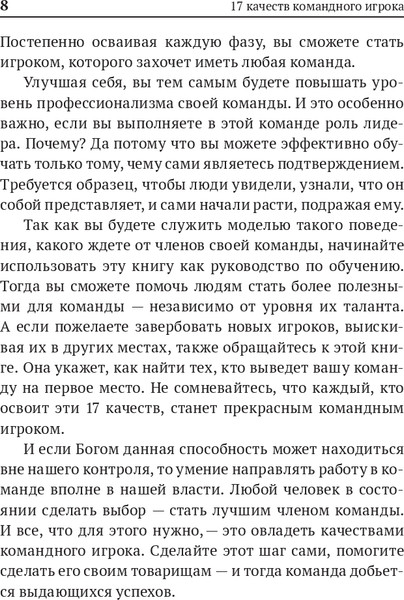 8 17 качеств командного игрока

Постепенно осваивая каждую фазу, вы сможете стать игроком, которого захочет иметь любая команда.

Улучшая себя, вы тем самым будете повышать уровень профессионализма своей команды. И это особенно важно, если вы выполняете в этой команде роль лидера. Почему? Да потому что вы можете эффективно обучать только тому, чему сами являетесь подтверждением. Требуется образец, чтобы люди увидели, узнали, что он собой представляет, и сами начали расти, подражая ему.

Так как вы будете служить моделью такого поведения, какого ждете от членов своей команды, начинайте использовать эту книгу как руководство по обучению. Тогда вы сможете помочь людям стать более полезными для команды — независимо от уровня их таланта. А если пожелаете завербовать новых игроков, выискивая их в других местах, также обращайтесь к этой книге. Она укажет, как найти тех, кто выведет вашу команду на первое место. Не сомневайтесь, что каждый, кто освоит эти 17 качеств, станет прекрасным командным игроком.

И если Богом данная способность может находиться вне нашего контроля, то умение направлять работу в команде вполне в нашей власти. Любой человек в состоянии сделать выбор — стать лучшим членом команды. И все, что для этого нужно, — это овладеть качествами командного игрока. Сделайте этот шаг сами, помогите сделать его своим товарищам — и тогда команда добьется выдающихся успехов.